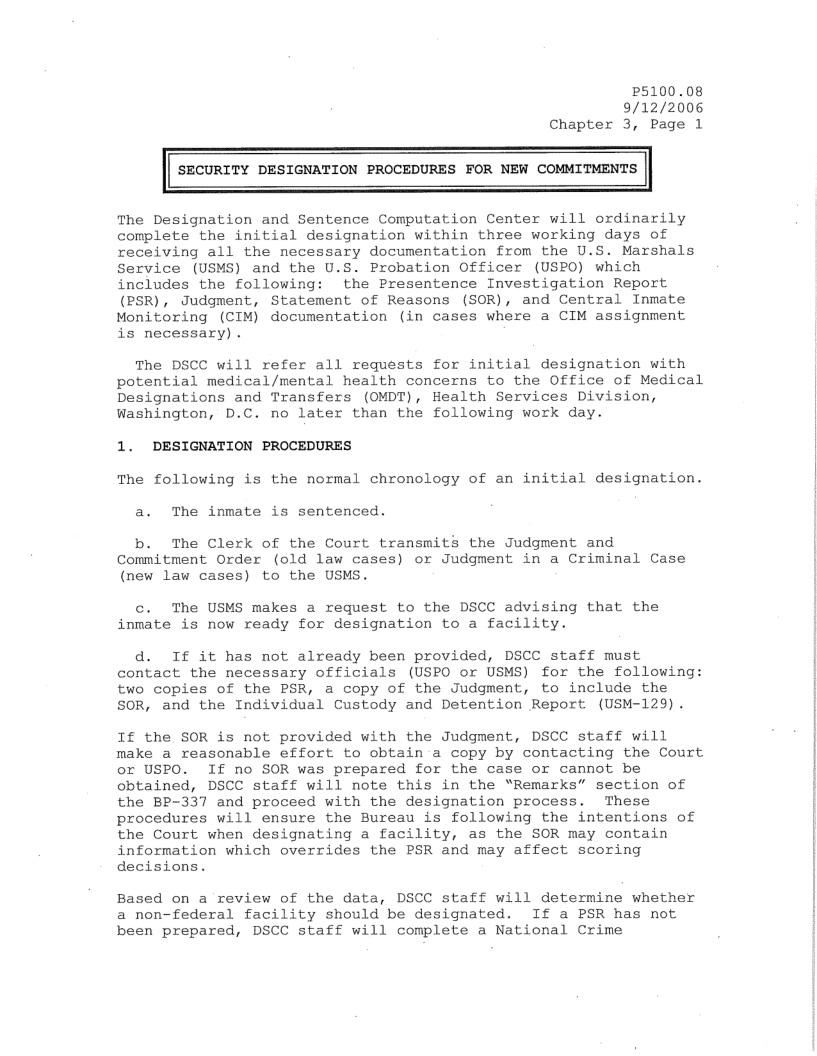 P5100.08
9/12/2006
Chapter 3, Page 1

SECURITY DESIGNATION PROCEDURES FOR NEW COMMITMENTS

The Designation and Sentence Computation Center will ordinarily complete the initial designation within three working days of receiving all the necessary documentation from the U.S. Marshals Service (USMS) and the U.S. Probation Officer (USPO) which includes the following: the Presentence Investigation Report (PSR), Judgment, Statement of Reasons (SOR), and Central Inmate Monitoring (CIM) documentation (in cases where a CIM assignment is necessary).

The DSCC will refer all requests for initial designation with potential medical/mental health concerns to the Office of Medical Designations and Transfers (OMDT), Health Services Division, Washington, D.C. no later than the following work day.

1. DESIGNATION PROCEDURES

The following is the normal chronology of an initial designation.

a. The inmate is sentenced.

b. The Clerk of the Court transmits the Judgment and Commitment Order (old law cases) or Judgment in a Criminal Case (new law cases) to the USMS.

c. The USMS makes a request to the DSCC advising that the inmate is now ready for designation to a facility.

d. If it has not already been provided, DSCC staff must contact the necessary officials (USPO or USMS) for the following: two copies of the PSR, a copy of the Judgment, to include the SOR, and the Individual Custody and Detention Report (USM-129).

If the SOR is not provided with the Judgment, DSCC staff will make a reasonable effort to obtain a copy by contacting the Court or USPO. If no SOR was prepared for the case or cannot be obtained, DSCC staff will note this in the "Remarks" section of the BP-337 and proceed with the designation process. These procedures will ensure the Bureau is following the intentions of the Court when designating a facility, as the SOR may contain information which overrides the PSR and may affect scoring decisions.

Based on a review of the data, DSCC staff will determine whether a non-federal facility should be designated. If a PSR has not been prepared, DSCC staff will complete a National Crime